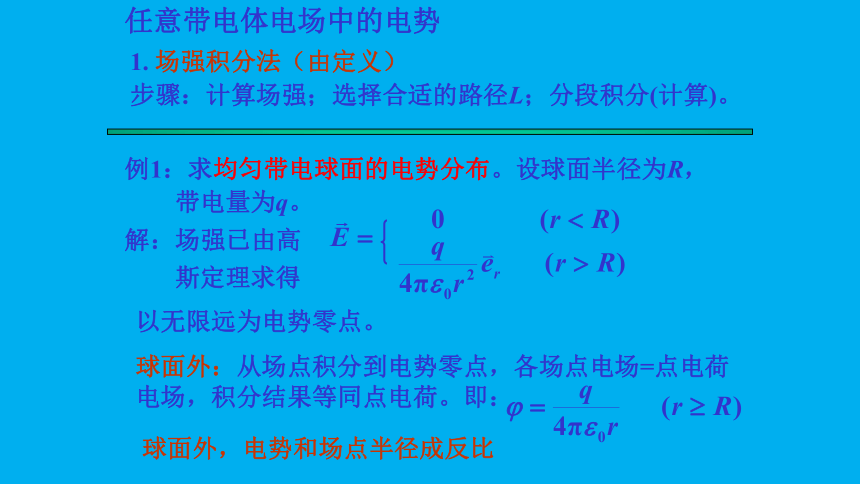 任意带电体电场中的电势

1. 场强积分法（由定义）

步骤：计算场强；选择合适的路径$L$；分段积分(计算)。

例1：求均匀带电球面的电势分布。设球面半径为$R$，带电量为$q$。

解：场强已由高斯定理求得 $\vec{E} = \begin{cases} 0 & (r < R) \\ \frac{q}{4\pi\varepsilon_0 r^2}\vec{e}_r & (r > R) \end{cases}$

以无限远为电势零点。

球面外：从场点积分到电势零点，各场点电场=点电荷电场，积分结果等同点电荷。即：$\varphi = \frac{q}{4\pi\varepsilon_0 r}$ $(r \geq R)$

球面外，电势和场点半径成反比